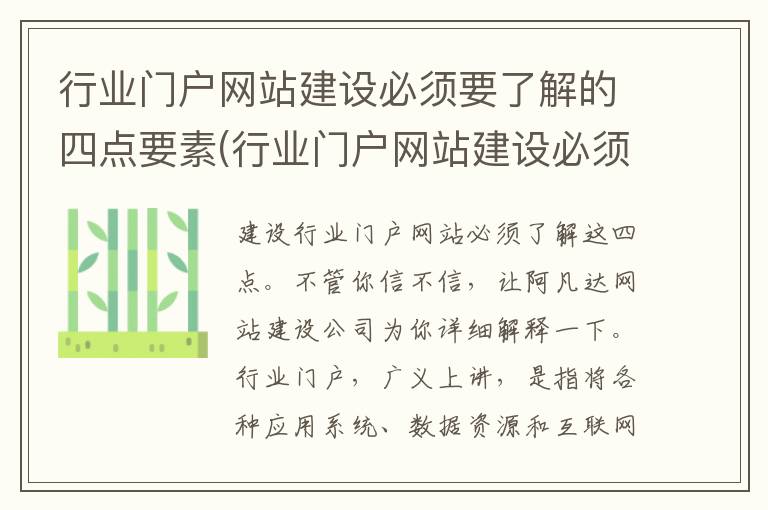 行业门户网站建设必须要了解的四点要素(行业门户网站建设必须

建设行业门户网站必须了解这四点。不管你信不信，让阿凡达网站建设公司为你详细解释一下。行业门户，广义上讲，是指将各种应用系统、数据资源和互联网